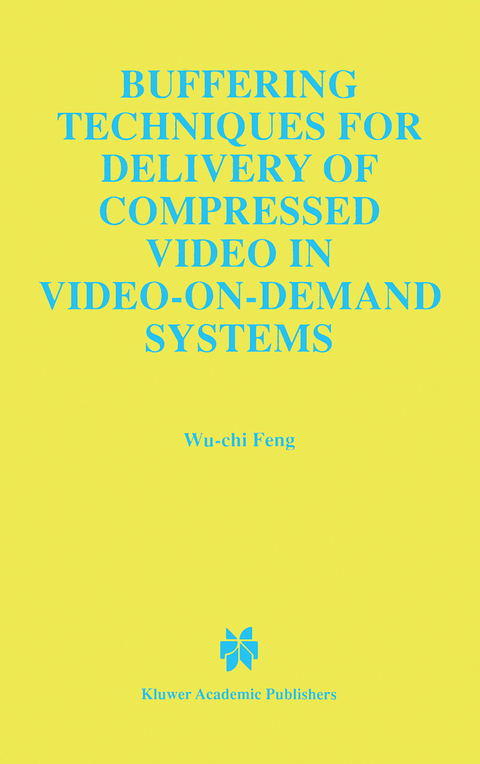 BUFFERING TECHNIQUES FOR DELIVERY OF COMPRESSED VIDEO IN VIDEO-ON-DEMAND SYSTEMS

Wu-chi Feng

Kluwer Academic Publishers